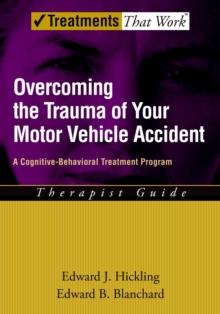 ✓Treatments That Work™

Overcoming the Trauma of Your Motor Vehicle Accident

A Cognitive-Behavioral Treatment Program

Therapist Guide

Edward J. Hickling
Edward B. Blanchard